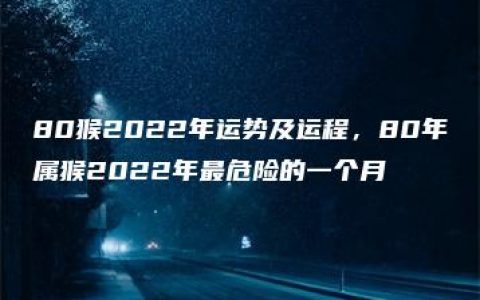 80猴2022年运势及运程，80年属猴2022年最危险的一个月